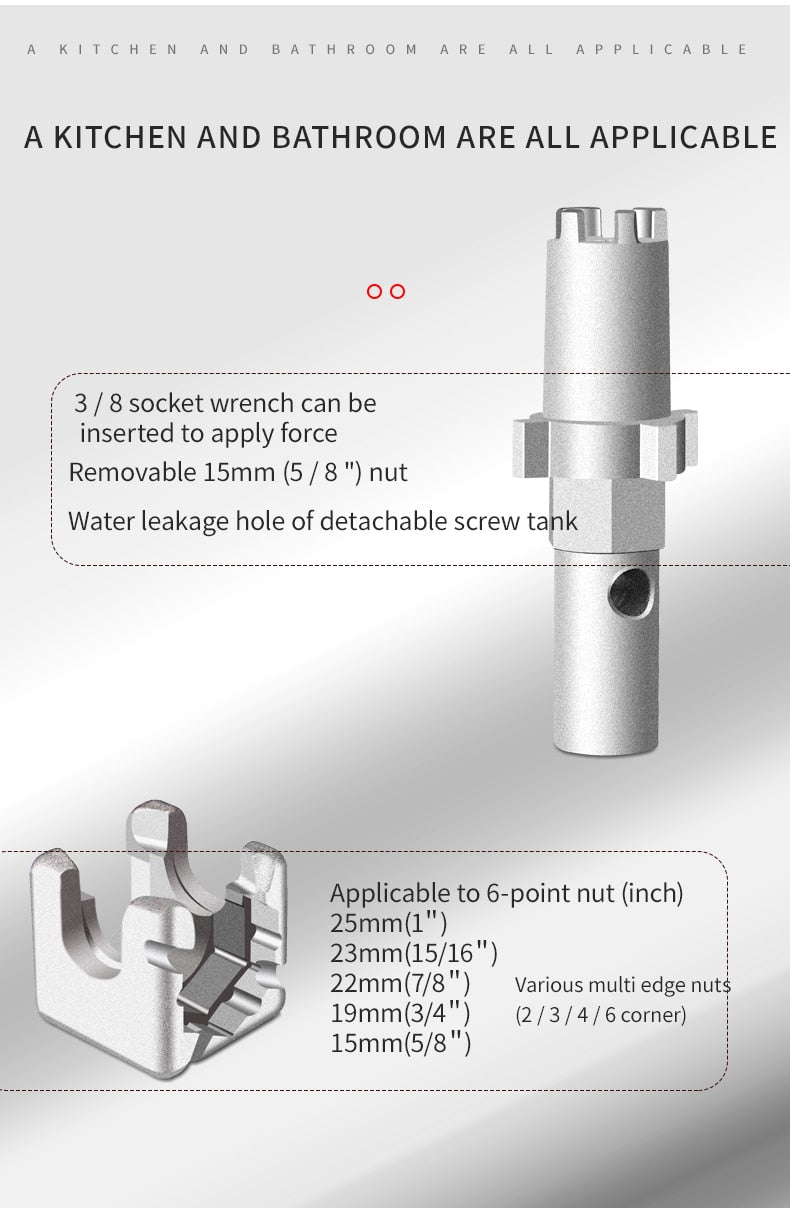 A KITCHEN AND BATHROOM ARE ALL APPLICABLE

A KITCHEN AND BATHROOM ARE ALL APPLICABLE

3 / 8 socket wrench can be inserted to apply force
Removable 15mm (5 / 8 ") nut
Water leakage hole of detachable screw tank

Applicable to 6-point nut (inch)
25mm(1")
23mm(15/16")
22mm(7/8")
19mm(3/4")
15mm(5/8")

Various multi edge nuts
(2 / 3 / 4 / 6 corner)